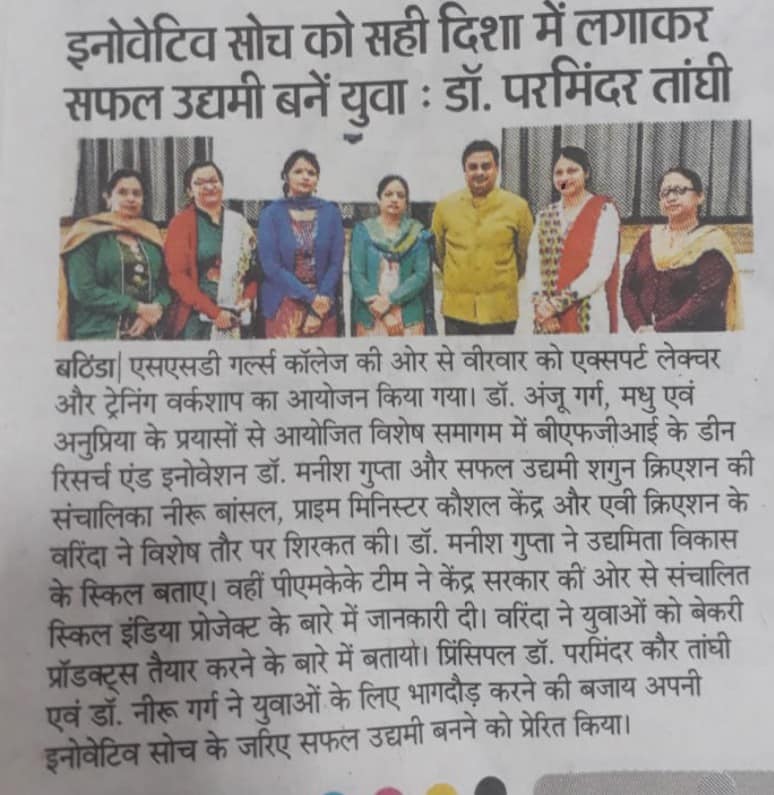 इनोवेटिव सोच को सही दिशा में लगाकर सफल उद्यमी बनें युवा : डॉ. परमिंदर तांघी

बठिंडा| एसएसडी गर्ल्स कॉलेज की ओर से वीरवार को एक्सपर्ट लेक्चर और ट्रेनिंग वर्कशाप का आयोजन किया गया। डॉ. अंजू गर्ग, मधु एवं अनुप्रिया के प्रयासों से आयोजित विशेष समागम में बीएफजीआई के डीन रिसर्च एंड इनोवेशन डॉ. मनीश गुप्ता और सफल उद्यमी शगुन क्रिएशन की संचालिका नीरू बांसल, प्राइम मिनिस्टर कौशल केंद्र और एवी क्रिएशन के वरिंदा ने विशेष तौर पर शिरकत की। डॉ. मनीश गुप्ता ने उद्यमिता विकास के स्किल बताए। वहीं पीएमकेके टीम ने केंद्र सरकार की ओर से संचालित स्किल इंडिया प्रोजेक्ट के बारे में जानकारी दी। वरिंदा ने युवाओं को बेकरी प्रॉडक्ट्स तैयार करने के बारे में बताया। प्रिंसिपल डॉ. परमिंदर कौर तांघी एवं डॉ. नीरू गर्ग ने युवाओं के लिए भागदौड़ करने की बजाय अपनी इनोवेटिव सोच के जरिए सफल उद्यमी बनने को प्रेरित किया।